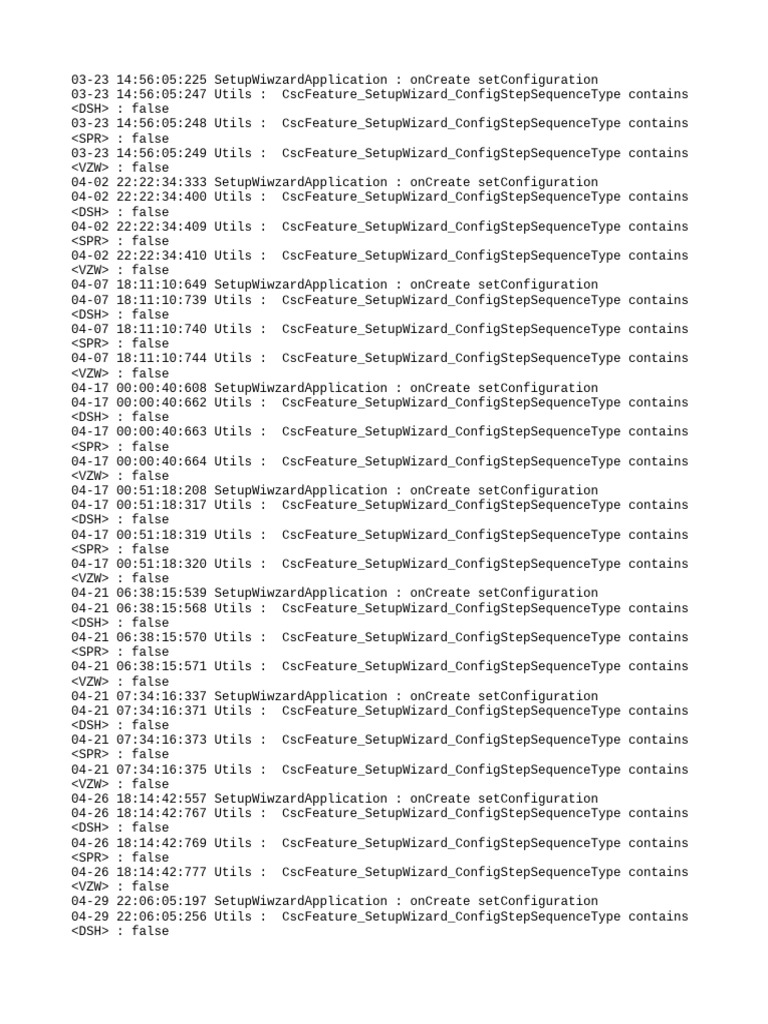 03-23 14:56:05:225 SetupWiwzardApplication : onCreate setConfiguration
03-23 14:56:05:247 Utils :  CscFeature_SetupWizard_ConfigStepSequenceType contains
<DSH> : false
03-23 14:56:05:248 Utils :  CscFeature_SetupWizard_ConfigStepSequenceType contains
<SPR> : false
03-23 14:56:05:249 Utils :  CscFeature_SetupWizard_ConfigStepSequenceType contains
<VZW> : false
04-02 22:22:34:333 SetupWiwzardApplication : onCreate setConfiguration
04-02 22:22:34:400 Utils :  CscFeature_SetupWizard_ConfigStepSequenceType contains
<DSH> : false
04-02 22:22:34:409 Utils :  CscFeature_SetupWizard_ConfigStepSequenceType contains
<SPR> : false
04-02 22:22:34:410 Utils :  CscFeature_SetupWizard_ConfigStepSequenceType contains
<VZW> : false
04-07 18:11:10:649 SetupWiwzardApplication : onCreate setConfiguration
04-07 18:11:10:739 Utils :  CscFeature_SetupWizard_ConfigStepSequenceType contains
<DSH> : false
04-07 18:11:10:740 Utils :  CscFeature_SetupWizard_ConfigStepSequenceType contains
<SPR> : false
04-07 18:11:10:744 Utils :  CscFeature_SetupWizard_ConfigStepSequenceType contains
<VZW> : false
04-17 00:00:40:608 SetupWiwzardApplication : onCreate setConfiguration
04-17 00:00:40:662 Utils :  CscFeature_SetupWizard_ConfigStepSequenceType contains
<DSH> : false
04-17 00:00:40:663 Utils :  CscFeature_SetupWizard_ConfigStepSequenceType contains
<SPR> : false
04-17 00:00:40:664 Utils :  CscFeature_SetupWizard_ConfigStepSequenceType contains
<VZW> : false
04-17 00:51:18:208 SetupWiwzardApplication : onCreate setConfiguration
04-17 00:51:18:317 Utils :  CscFeature_SetupWizard_ConfigStepSequenceType contains
<DSH> : false
04-17 00:51:18:319 Utils :  CscFeature_SetupWizard_ConfigStepSequenceType contains
<SPR> : false
04-17 00:51:18:320 Utils :  CscFeature_SetupWizard_ConfigStepSequenceType contains
<VZW> : false
04-21 06:38:15:539 SetupWiwzardApplication : onCreate setConfiguration
04-21 06:38:15:568 Utils :  CscFeature_SetupWizard_ConfigStepSequenceType contains
<DSH> : false
04-21 06:38:15:570 Utils :  CscFeature_SetupWizard_ConfigStepSequenceType contains
<SPR> : false
04-21 06:38:15:571 Utils :  CscFeature_SetupWizard_ConfigStepSequenceType contains
<VZW> : false
04-21 07:34:16:337 SetupWiwzardApplication : onCreate setConfiguration
04-21 07:34:16:371 Utils :  CscFeature_SetupWizard_ConfigStepSequenceType contains
<DSH> : false
04-21 07:34:16:373 Utils :  CscFeature_SetupWizard_ConfigStepSequenceType contains
<SPR> : false
04-21 07:34:16:375 Utils :  CscFeature_SetupWizard_ConfigStepSequenceType contains
<VZW> : false
04-26 18:14:42:557 SetupWiwzardApplication : onCreate setConfiguration
04-26 18:14:42:767 Utils :  CscFeature_SetupWizard_ConfigStepSequenceType contains
<DSH> : false
04-26 18:14:42:769 Utils :  CscFeature_SetupWizard_ConfigStepSequenceType contains
<SPR> : false
04-26 18:14:42:777 Utils :  CscFeature_SetupWizard_ConfigStepSequenceType contains
<VZW> : false
04-29 22:06:05:197 SetupWiwzardApplication : onCreate setConfiguration
04-29 22:06:05:256 Utils :  CscFeature_SetupWizard_ConfigStepSequenceType contains
<DSH> : false